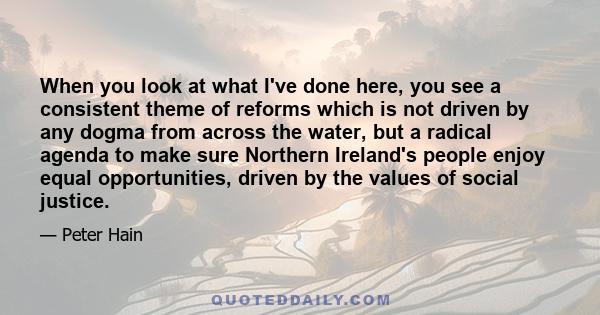 When you look at what I've done here, you see a consistent theme of reforms which is not driven by any dogma from across the water, but a radical agenda to make sure Northern Ireland's people enjoy equal opportunities, driven by the values of social justice.

— Peter Hain

QUOTEDDAILY.COM